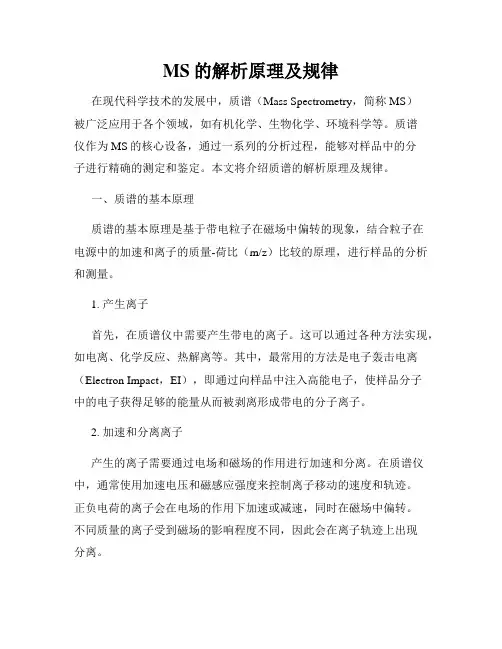 MS 的解析原理及规律

在现代科学技术的发展中，质谱（Mass Spectrometry，简称 MS）被广泛应用于各个领域，如有机化学、生物化学、环境科学等。质谱仪作为 MS 的核心设备，通过一系列的分析过程，能够对样品中的分子进行精确的测定和鉴定。本文将介绍质谱的解析原理及规律。

一、质谱的基本原理

质谱的基本原理是基于带电粒子在磁场中偏转的现象，结合粒子在电源中的加速和离子的质量-荷比（m/z）比较的原理，进行样品的分析和测量。

1. 产生离子

首先，在质谱仪中需要产生带电的离子。这可以通过各种方法实现，如电离、化学反应、热解离等。其中，最常用的方法是电子轰击电离（Electron Impact，EI），即通过向样品中注入高能电子，使样品分子中的电子获得足够的能量从而被剥离形成带电的分子离子。

2. 加速和分离离子

产生的离子需要通过电场和磁场的作用进行加速和分离。在质谱仪中，通常使用加速电压和磁感应强度来控制离子移动的速度和轨迹。正负电荷的离子会在电场的作用下加速或减速，同时在磁场中偏转。不同质量的离子受到磁场的影响程度不同，因此会在离子轨迹上出现分离。